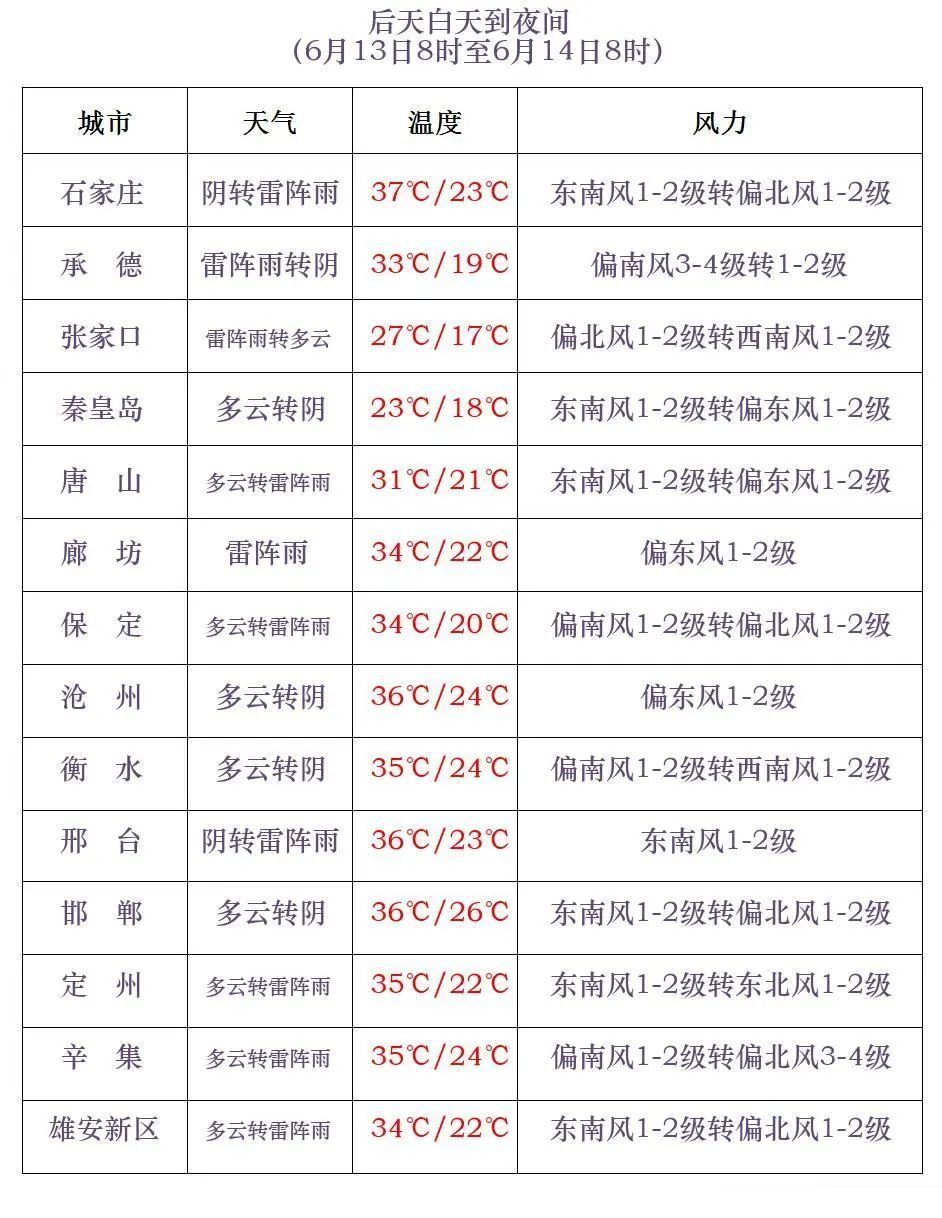 后天白天到夜间
（6月13日8时至6月14日8时）

| 城市 | 天气 | 温度 | 风力 |
|---|---|---|---|
| 石家庄 | 阴转雷阵雨 | 37℃/23℃ | 东南风1-2级转偏北风1-2级 |
| 承　德 | 雷阵雨转阴 | 33℃/19℃ | 偏南风3-4级转1-2级 |
| 张家口 | 雷阵雨转多云 | 27℃/17℃ | 偏北风1-2级转西南风1-2级 |
| 秦皇岛 | 多云转阴 | 23℃/18℃ | 东南风1-2级转偏东风1-2级 |
| 唐　山 | 多云转雷阵雨 | 31℃/21℃ | 东南风1-2级转偏东风1-2级 |
| 廊　坊 | 雷阵雨 | 34℃/22℃ | 偏东风1-2级 |
| 保　定 | 多云转雷阵雨 | 34℃/20℃ | 偏南风1-2级转偏北风1-2级 |
| 沧　州 | 多云转阴 | 36℃/24℃ | 偏东风1-2级 |
| 衡　水 | 多云转阴 | 35℃/24℃ | 偏南风1-2级转西南风1-2级 |
| 邢　台 | 阴转雷阵雨 | 36℃/23℃ | 东南风1-2级 |
| 邯　郸 | 多云转阴 | 36℃/26℃ | 东南风1-2级转偏北风1-2级 |
| 定　州 | 多云转雷阵雨 | 35℃/22℃ | 东南风1-2级转东北风1-2级 |
| 辛　集 | 多云转雷阵雨 | 35℃/24℃ | 偏南风1-2级转偏北风3-4级 |
| 雄安新区 | 多云转雷阵雨 | 34℃/22℃ | 东南风1-2级转偏北风1-2级 |